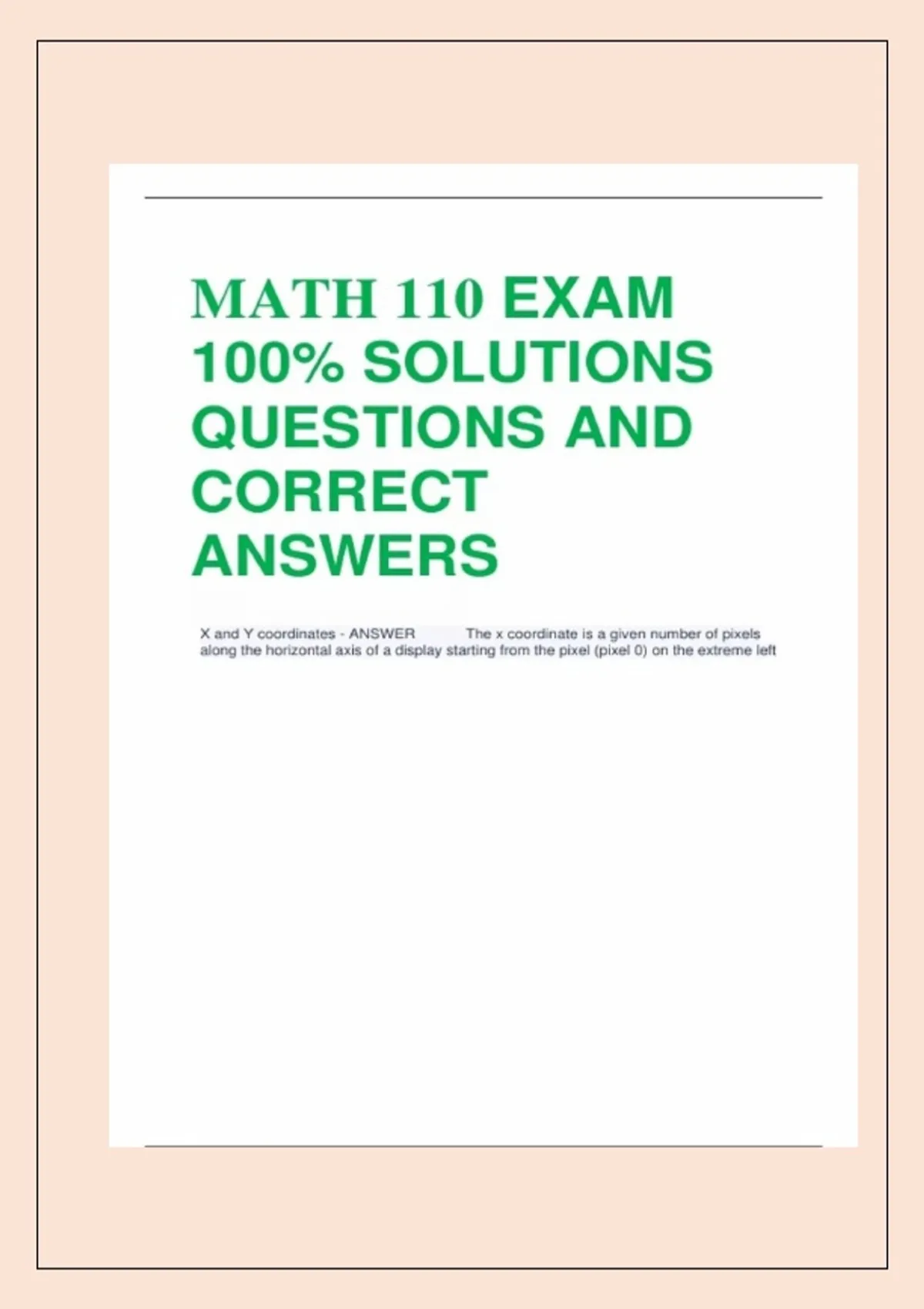 MATH 110 EXAM 100% SOLUTIONS QUESTIONS AND CORRECT ANSWERS

X and Y coordinates - ANSWER The x coordinate is a given number of pixels along the horizontal axis of a display starting from the pixel (pixel 0) on the extreme left